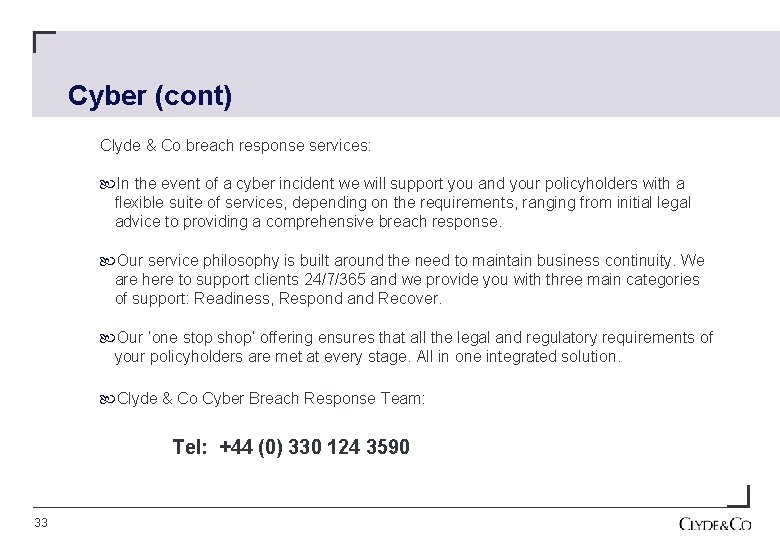 Cyber (cont)

Clyde & Co breach response services:

In the event of a cyber incident we will support you and your policyholders with a flexible suite of services, depending on the requirements, ranging from initial legal advice to providing a comprehensive breach response.

Our service philosophy is built around the need to maintain business continuity. We are here to support clients 24/7/365 and we provide you with three main categories of support: Readiness, Respond and Recover.

Our 'one stop shop' offering ensures that all the legal and regulatory requirements of your policyholders are met at every stage. All in one integrated solution.

Clyde & Co Cyber Breach Response Team:

Tel: +44 (0) 330 124 3590

33

CLYDE&CO